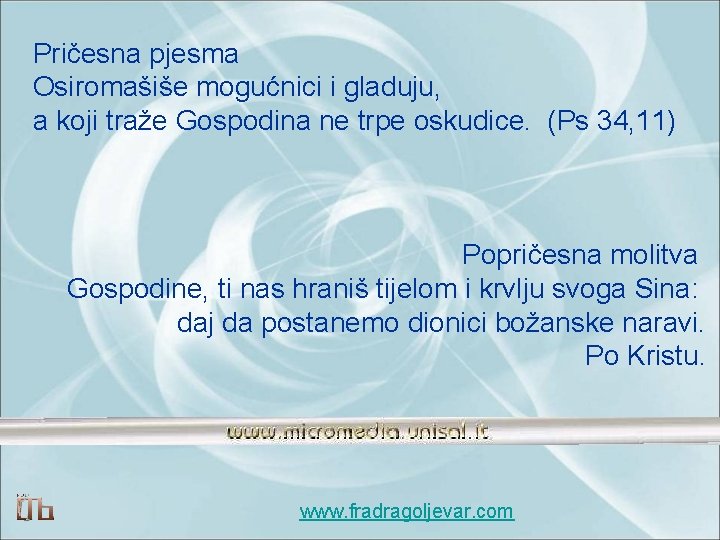 Pričesna pjesma
Osiromašiše mogućnici i gladuju,
a koji traže Gospodina ne trpe oskudice. (Ps 34,11)

Popričesna molitva
Gospodine, ti nas hraniš tijelom i krvlju svoga Sina:
daj da postanemo dionici božanske naravi.
Po Kristu.

www.micromedia.unisal.it

www.fradragoljevar.com